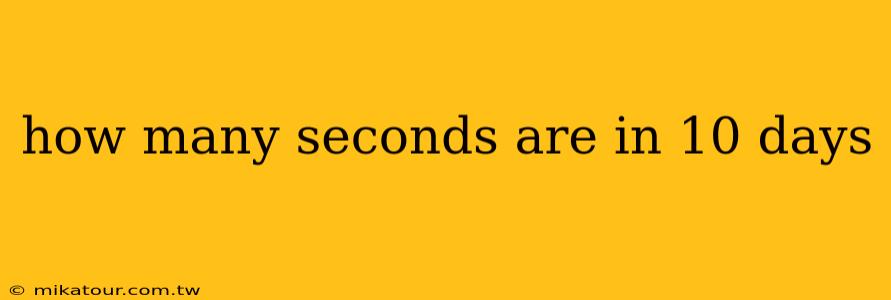 how many seconds are in 10 days

© mikatour.com.tw